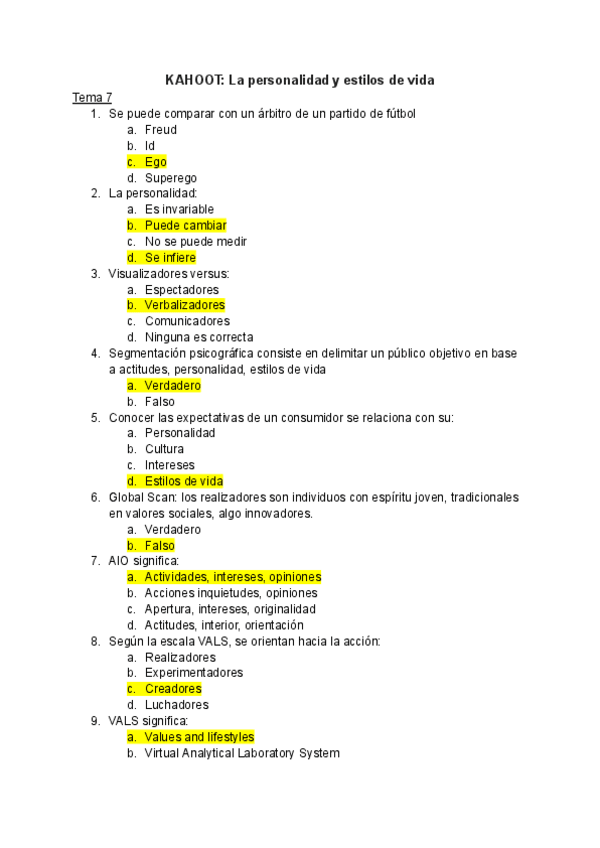 KAHOOT: La personalidad y estilos de vida

Tema 7

1. Se puede comparar con un árbitro de un partido de fútbol
a. Freud
b. Id
c. Ego
d. Superego
2. La personalidad:
a. Es invariable
b. Puede cambiar
c. No se puede medir
d. Se infiere
3. Visualizadores versus:
a. Espectadores
b. Verbalizadores
c. Comunicadores
d. Ninguna es correcta
4. Segmentación psicográfica consiste en delimitar un público objetivo en base a actitudes, personalidad, estilos de vida
a. Verdadero
b. Falso
5. Conocer las expectativas de un consumidor se relaciona con su:
a. Personalidad
b. Cultura
c. Intereses
d. Estilos de vida
6. Global Scan: los realizadores son individuos con espíritu joven, tradicionales en valores sociales, algo innovadores.
a. Verdadero
b. Falso
7. AIO significa:
a. Actividades, intereses, opiniones
b. Acciones inquietudes, opiniones
c. Apertura, intereses, originalidad
d. Actitudes, interior, orientación
8. Según la escala VALS, se orientan hacia la acción:
a. Realizadores
b. Experimentadores
c. Creadores
d. Luchadores
9. VALS significa:
a. Values and lifestyles
b. Virtual Analytical Laboratory System